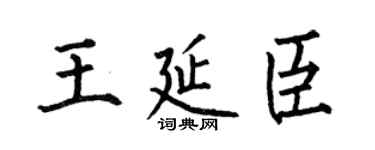 王延臣

词典网